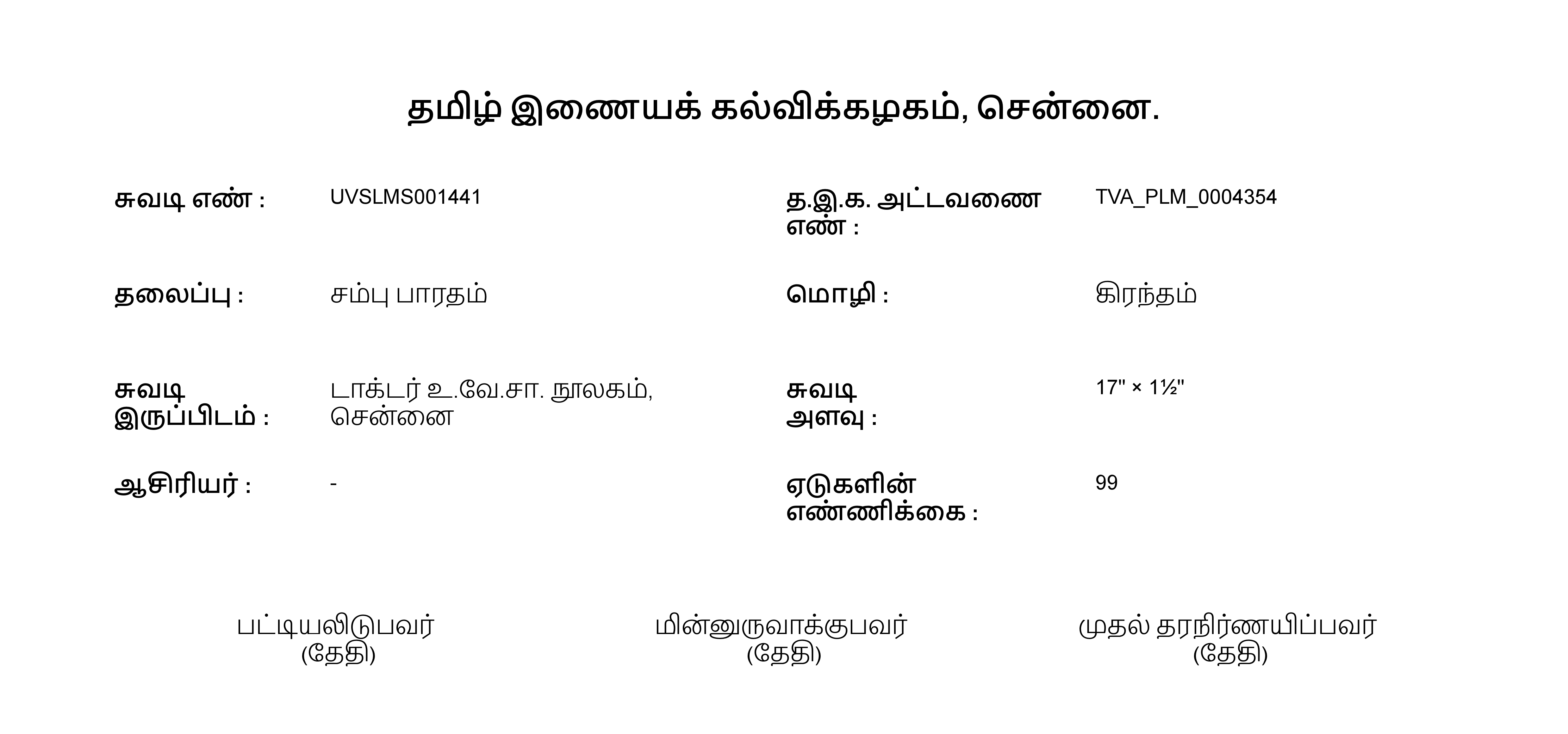 தமிழ் இணையக் கல்விக்கழகம், சென்னை.

சுவடி எண் : UVSLMS001441

த.இ.க. அட்டவணை எண் : TVA_PLM_0004354

தலைப்பு : சம்பு பாரதம்

மொழி : கிரந்தம்

சுவடி இருப்பிடம் : டாக்டர் உ.வே.சா. நூலகம், சென்னை

சுவடி அளவு : 17" × 1½"

ஆசிரியர் : -

ஏடுகளின் எண்ணிக்கை : 99

பட்டியலிடுபவர் (தேதி)

மின்னுருவாக்குபவர் (தேதி)

முதல் தரநிர்ணயிப்பவர் (தேதி)